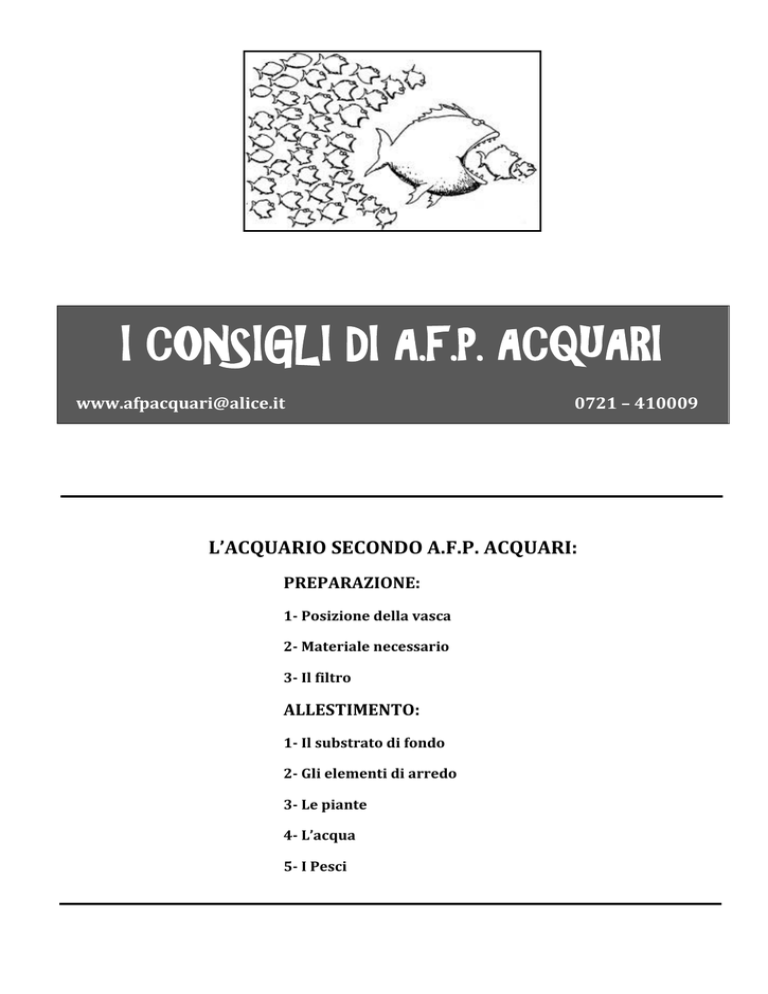 I CONSIGLI DI A.F.P. ACQUARI

www.afpacquari@alice.it 0721 – 410009

L'ACQUARIO SECONDO A.F.P. ACQUARI:

PREPARAZIONE:

1- Posizione della vasca

2- Materiale necessario

3- Il filtro

ALLESTIMENTO:

1- Il substrato di fondo

2- Gli elementi di arredo

3- Le piante

4- L'acqua

5- I Pesci